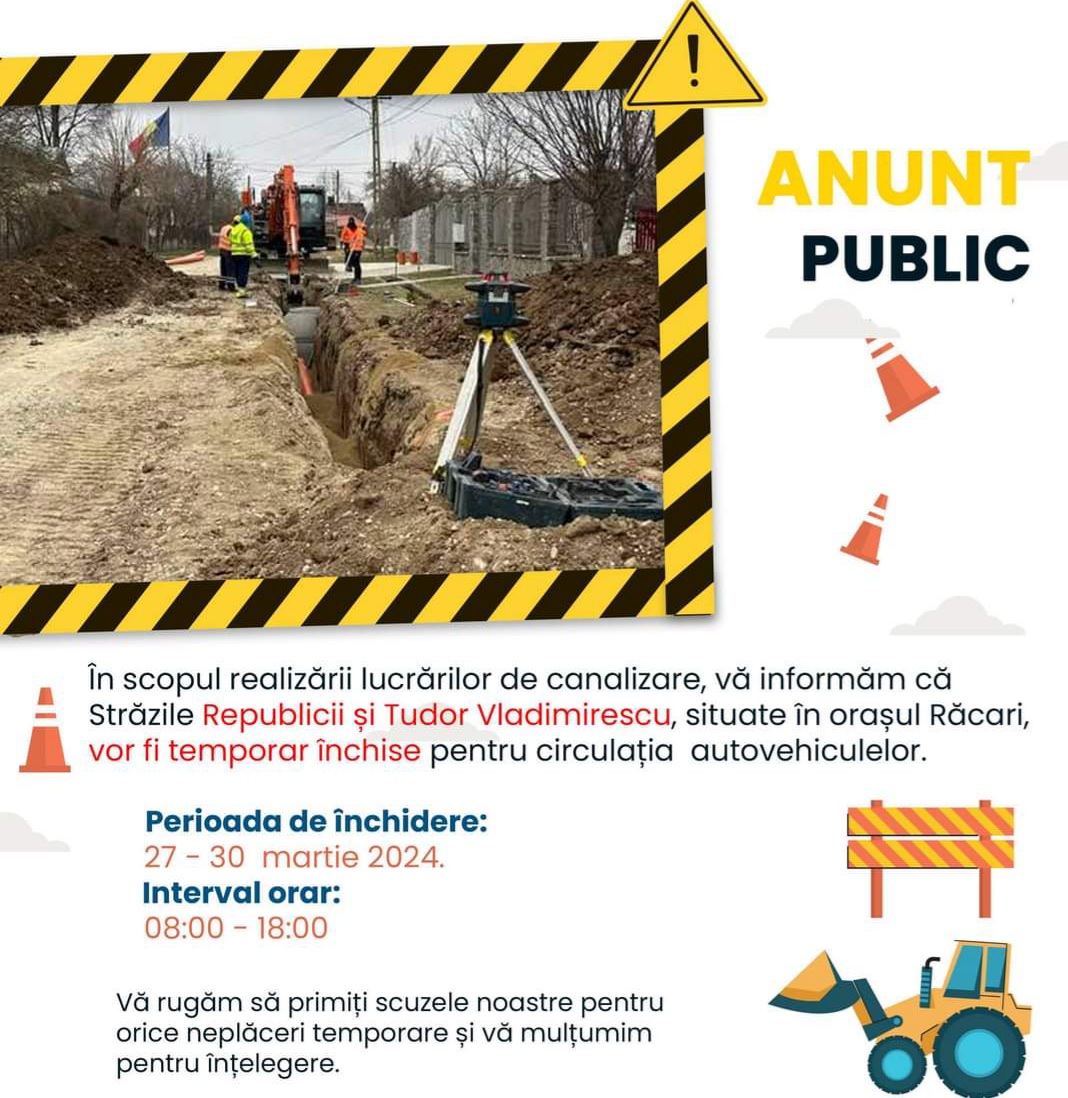 ANUNT
PUBLIC

În scopul realizării lucrărilor de canalizare, vă informăm că Străzile Republicii și Tudor Vladimirescu, situate în orașul Răcari, vor fi temporar închise pentru circulația autovehiculelor.

Perioada de închidere:
27 - 30 martie 2024.
Interval orar:
08:00 - 18:00

Vă rugăm să primiți scuzele noastre pentru orice neplăceri temporare și vă mulțumim pentru înțelegere.